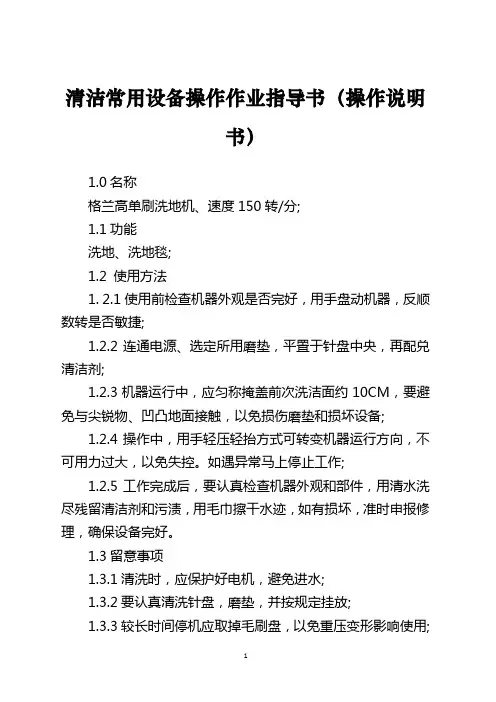 清洁常用设备操作作业指导书（操作说明书）

1.0 名称

格兰高单刷洗地机、速度 150 转/分;

1.1 功能

洗地、洗地毯;

1.2 使用方法

1. 2.1 使用前检查机器外观是否完好，用手盘动机器，反顺数转是否敏捷;

1.2.2 连通电源、选定所用磨垫，平置于针盘中央，再配兑清洁剂;

1.2.3 机器运行中，应匀称掩盖前次洗洁面约 10CM，要避免与尖锐物、凹凸地面接触，以免损伤磨垫和损坏设备;

1.2.4 操作中，用手轻压轻抬方式可转变机器运行方向，不可用力过大，以免失控。如遇异常马上停止工作;

1.2.5 工作完成后，要认真检查机器外观和部件，用清水洗尽残留清洁剂和污渍，用毛巾擦干水迹，如有损坏，准时申报修理，确保设备完好。

1.3 留意事项

1.3.1 清洗时，应保护好电机，避免进水;

1.3.2 要认真清洗针盘，磨垫，并按规定挂放;

1.3.3 较长时间停机应取掉毛刷盘，以免重压变形影响使用;

1